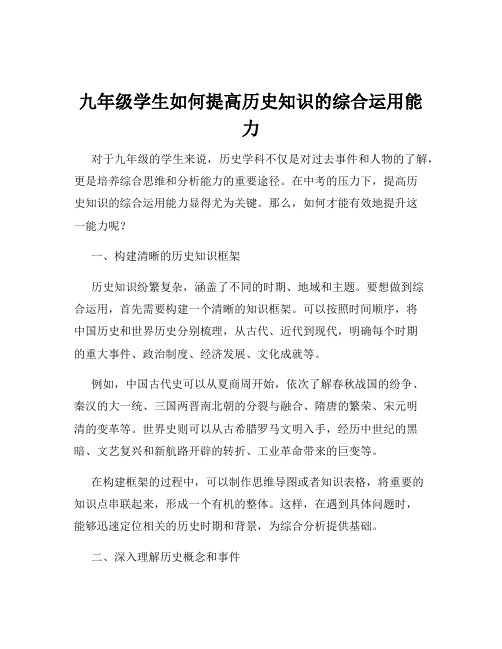 九年级学生如何提高历史知识的综合运用能力

对于九年级的学生来说，历史学科不仅是对过去事件和人物的了解，更是培养综合思维和分析能力的重要途径。在中考的压力下，提高历史知识的综合运用能力显得尤为关键。那么，如何才能有效地提升这一能力呢？

一、构建清晰的历史知识框架

历史知识纷繁复杂，涵盖了不同的时期、地域和主题。要想做到综合运用，首先需要构建一个清晰的知识框架。可以按照时间顺序，将中国历史和世界历史分别梳理，从古代、近代到现代，明确每个时期的重大事件、政治制度、经济发展、文化成就等。

例如，中国古代史可以从夏商周开始，依次了解春秋战国的纷争、秦汉的大一统、三国两晋南北朝的分裂与融合、隋唐的繁荣、宋元明清的变革等。世界史则可以从古希腊罗马文明入手，经历中世纪的黑暗、文艺复兴和新航路开辟的转折、工业革命带来的巨变等。

在构建框架的过程中，可以制作思维导图或者知识表格，将重要的知识点串联起来，形成一个有机的整体。这样，在遇到具体问题时，能够迅速定位相关的历史时期和背景，为综合分析提供基础。

二、深入理解历史概念和事件